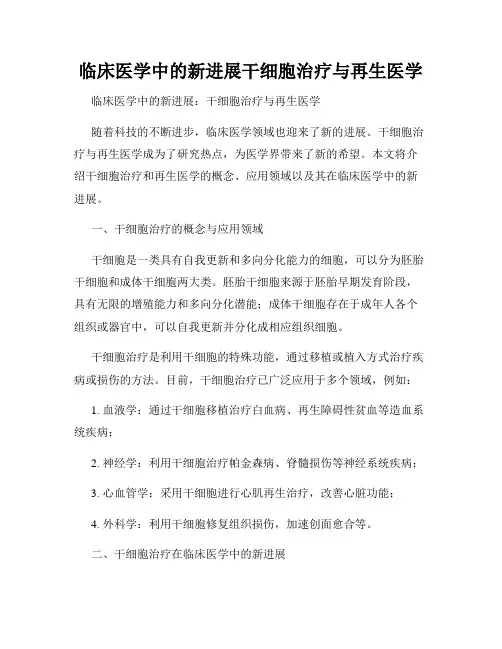 临床医学中的新进展干细胞治疗与再生医学

临床医学中的新进展：干细胞治疗与再生医学

随着科技的不断进步，临床医学领域也迎来了新的进展。干细胞治疗与再生医学成为了研究热点，为医学界带来了新的希望。本文将介绍干细胞治疗和再生医学的概念、应用领域以及其在临床医学中的新进展。

一、干细胞治疗的概念与应用领域

干细胞是一类具有自我更新和多向分化能力的细胞，可以分为胚胎干细胞和成体干细胞两大类。胚胎干细胞来源于胚胎早期发育阶段，具有无限的增殖能力和多向分化潜能；成体干细胞存在于成年人各个组织或器官中，可以自我更新并分化成相应组织细胞。

干细胞治疗是利用干细胞的特殊功能，通过移植或植入方式治疗疾病或损伤的方法。目前，干细胞治疗已广泛应用于多个领域，例如：

1. 血液学：通过干细胞移植治疗白血病、再生障碍性贫血等造血系统疾病；

2. 神经学：利用干细胞治疗帕金森病、脊髓损伤等神经系统疾病；

3. 心血管学：采用干细胞进行心肌再生治疗，改善心脏功能；

4. 外科学：利用干细胞修复组织损伤，加速创面愈合等。

二、干细胞治疗在临床医学中的新进展